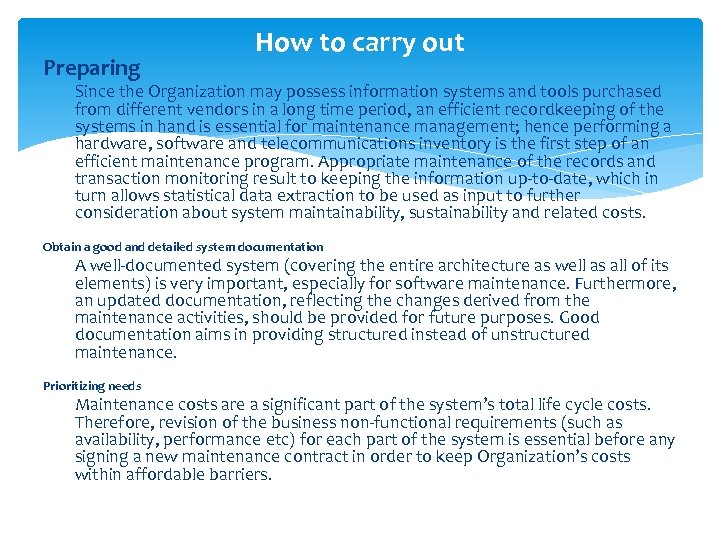 How to carry out

Preparing

Since the Organization may possess information systems and tools purchased from different vendors in a long time period, an efficient recordkeeping of the systems in hand is essential for maintenance management; hence performing a hardware, software and telecommunications inventory is the first step of an efficient maintenance program. Appropriate maintenance of the records and transaction monitoring result to keeping the information up-to-date, which in turn allows statistical data extraction to be used as input to further consideration about system maintainability, sustainability and related costs.

Obtain a good and detailed system documentation

A well-documented system (covering the entire architecture as well as all of its elements) is very important, especially for software maintenance. Furthermore, an updated documentation, reflecting the changes derived from the maintenance activities, should be provided for future purposes. Good documentation aims in providing structured instead of unstructured maintenance.

Prioritizing needs

Maintenance costs are a significant part of the system's total life cycle costs. Therefore, revision of the business non-functional requirements (such as availability, performance etc) for each part of the system is essential before any signing a new maintenance contract in order to keep Organization's costs within affordable barriers.